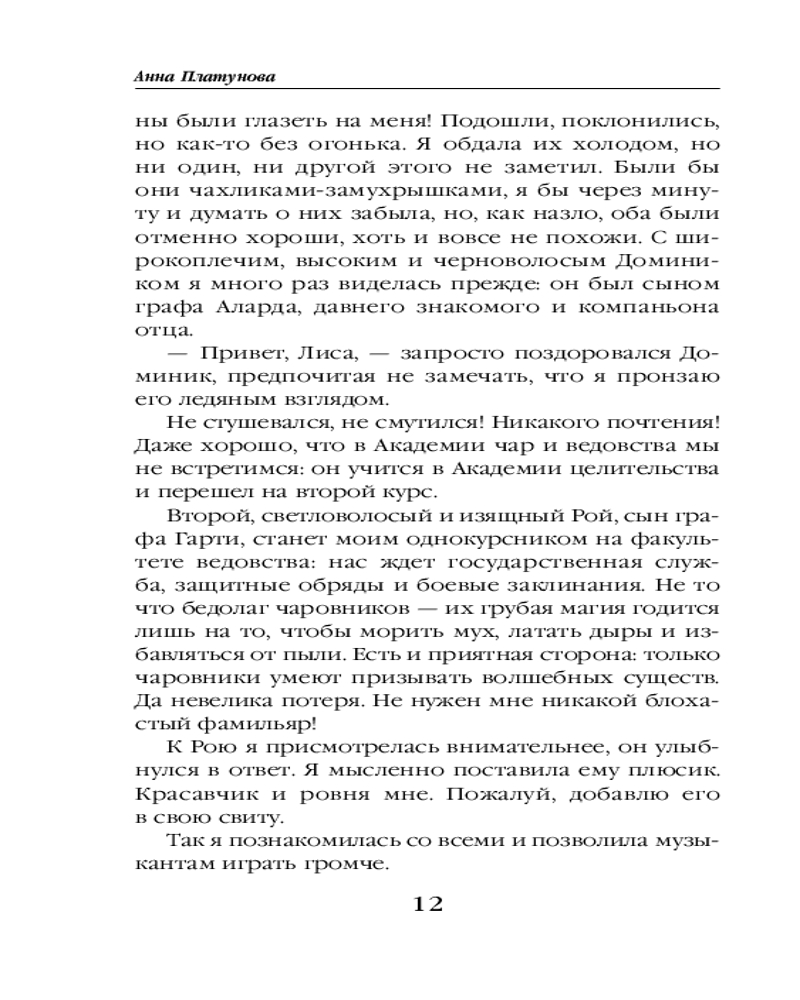 Анна Платунова

ны были глазеть на меня! Подошли, поклонились, но как-то без огонька. Я обдала их холодом, но ни один, ни другой этого не заметил. Были бы они чахликами-замухрышками, я бы через минуту и думать о них забыла, но, как назло, оба были отменно хороши, хоть и вовсе не похожи. С широкоплечим, высоким и черноволосым Домиником я много раз виделась прежде: он был сыном графа Аларда, давнего знакомого и компаньона отца.

— Привет, Лиса, — запросто поздоровался Доминик, предпочитая не замечать, что я пронзаю его ледяным взглядом.

Не стушевался, не смутился! Никакого почтения! Даже хорошо, что в Академии чар и ведовства мы не встретимся: он учится в Академии целительства и перешел на второй курс.

Второй, светловолосый и изящный Рой, сын графа Гарти, станет моим однокурсником на факультете ведовства: нас ждет государственная служба, защитные обряды и боевые заклинания. Не то что бедолаг чаровников — их грубая магия годится лишь на то, чтобы морить мух, латать дыры и избавляться от пыли. Есть и приятная сторона: только чаровники умеют призывать волшебных существ. Да невелика потеря. Не нужен мне никакой блохастый фамильяр!

К Рою я присмотрелась внимательнее, он улыбнулся в ответ. Я мысленно поставила ему плюсик. Красавчик и ровня мне. Пожалуй, добавлю его в свою свиту.

Так я познакомилась со всеми и позволила музыкантам играть громче.

12